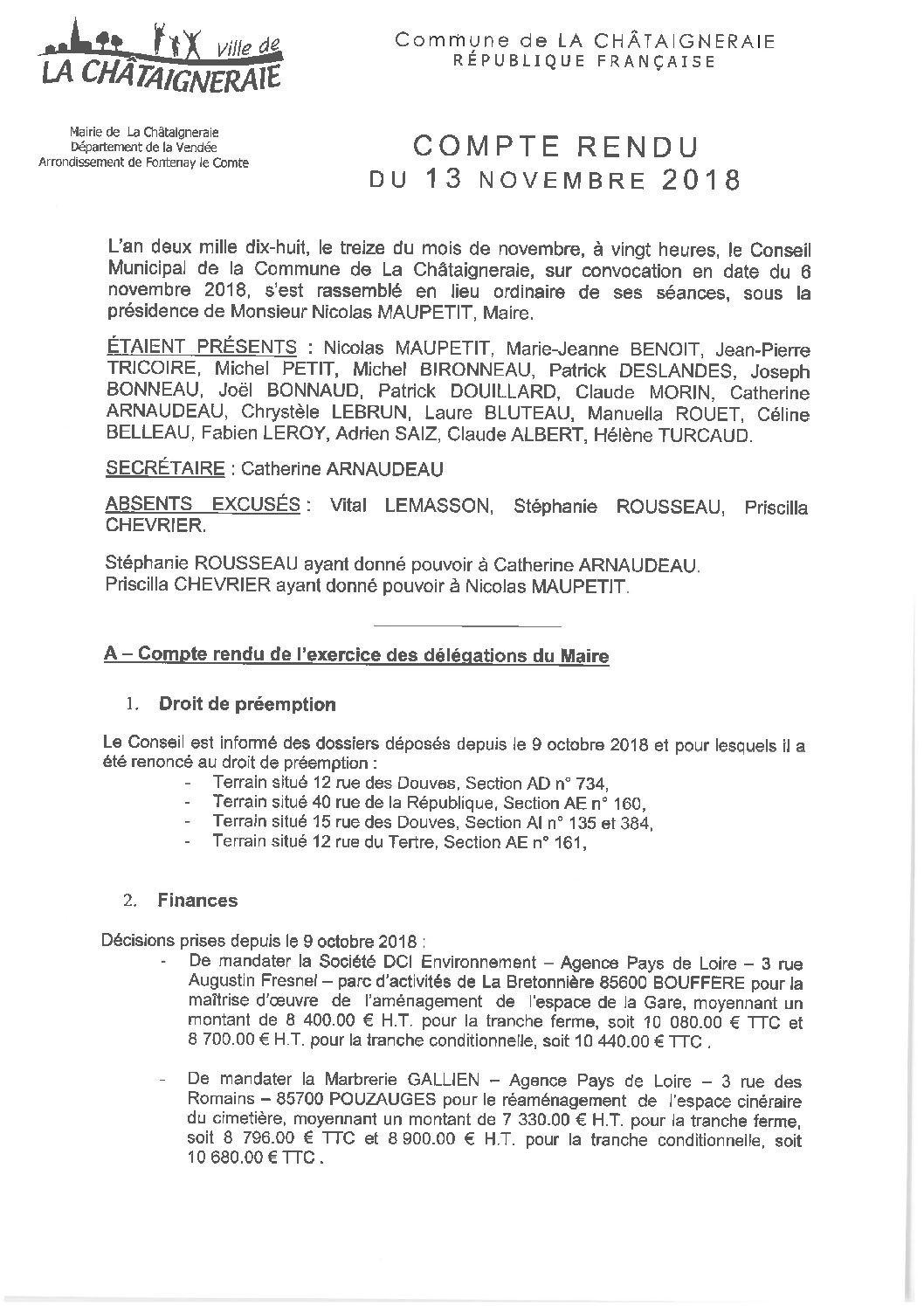 Ville de
LA CHÂTAIGNERAIE

Commune de LA CHÂTAIGNERAIE
RÉPUBLIQUE FRANÇAISE

Mairie de La Châtaigneraie
Département de la Vendée
Arrondissement de Fontenay le Comte

COMPTE RENDU
DU 13 NOVEMBRE 2018

L'an deux mille dix-huit, le treize du mois de novembre, à vingt heures, le Conseil Municipal de la Commune de La Châtaigneraie, sur convocation en date du 6 novembre 2018, s'est rassemblé en lieu ordinaire de ses séances, sous la présidence de Monsieur Nicolas MAUPETIT, Maire.

ÉTAIENT PRÉSENTS : Nicolas MAUPETIT, Marie-Jeanne BENOIT, Jean-Pierre TRICOIRE, Michel PETIT, Michel BIRONNEAU, Patrick DESLANDES, Joseph BONNEAU, Joël BONNAUD, Patrick DOUILLARD, Claude MORIN, Catherine ARNAUDEAU, Chrystèle LEBRUN, Laure BLUTEAU, Manuella ROUET, Céline BELLEAU, Fabien LEROY, Adrien SAIZ, Claude ALBERT, Hélène TURCAUD.

SECRÉTAIRE : Catherine ARNAUDEAU

ABSENTS EXCUSÉS : Vital LEMASSON, Stéphanie ROUSSEAU, Priscilla CHEVRIER.

Stéphanie ROUSSEAU ayant donné pouvoir à Catherine ARNAUDEAU.
Priscilla CHEVRIER ayant donné pouvoir à Nicolas MAUPETIT.

A – Compte rendu de l'exercice des délégations du Maire

1. Droit de préemption

Le Conseil est informé des dossiers déposés depuis le 9 octobre 2018 et pour lesquels il a été renoncé au droit de préemption :
- Terrain situé 12 rue des Douves, Section AD n° 734,
- Terrain situé 40 rue de la République, Section AE n° 160,
- Terrain situé 15 rue des Douves, Section AI n° 135 et 384,
- Terrain situé 12 rue du Tertre, Section AE n° 161,

2. Finances

Décisions prises depuis le 9 octobre 2018 :
- De mandater la Société DCI Environnement – Agence Pays de Loire – 3 rue Augustin Fresnel – parc d'activités de La Bretonnière 85600 BOUFFERE pour la maîtrise d'œuvre de l'aménagement de l'espace de la Gare, moyennant un montant de 8 400.00 € H.T. pour la tranche ferme, soit 10 080.00 € TTC et 8 700.00 € H.T. pour la tranche conditionnelle, soit 10 440.00 € TTC .

- De mandater la Marbrerie GALLIEN – Agence Pays de Loire – 3 rue des Romains – 85700 POUZAUGES pour le réaménagement de l'espace cinéraire du cimetière, moyennant un montant de 7 330.00 € H.T. pour la tranche ferme, soit 8 796.00 € TTC et 8 900.00 € H.T. pour la tranche conditionnelle, soit 10 680.00 € TTC .